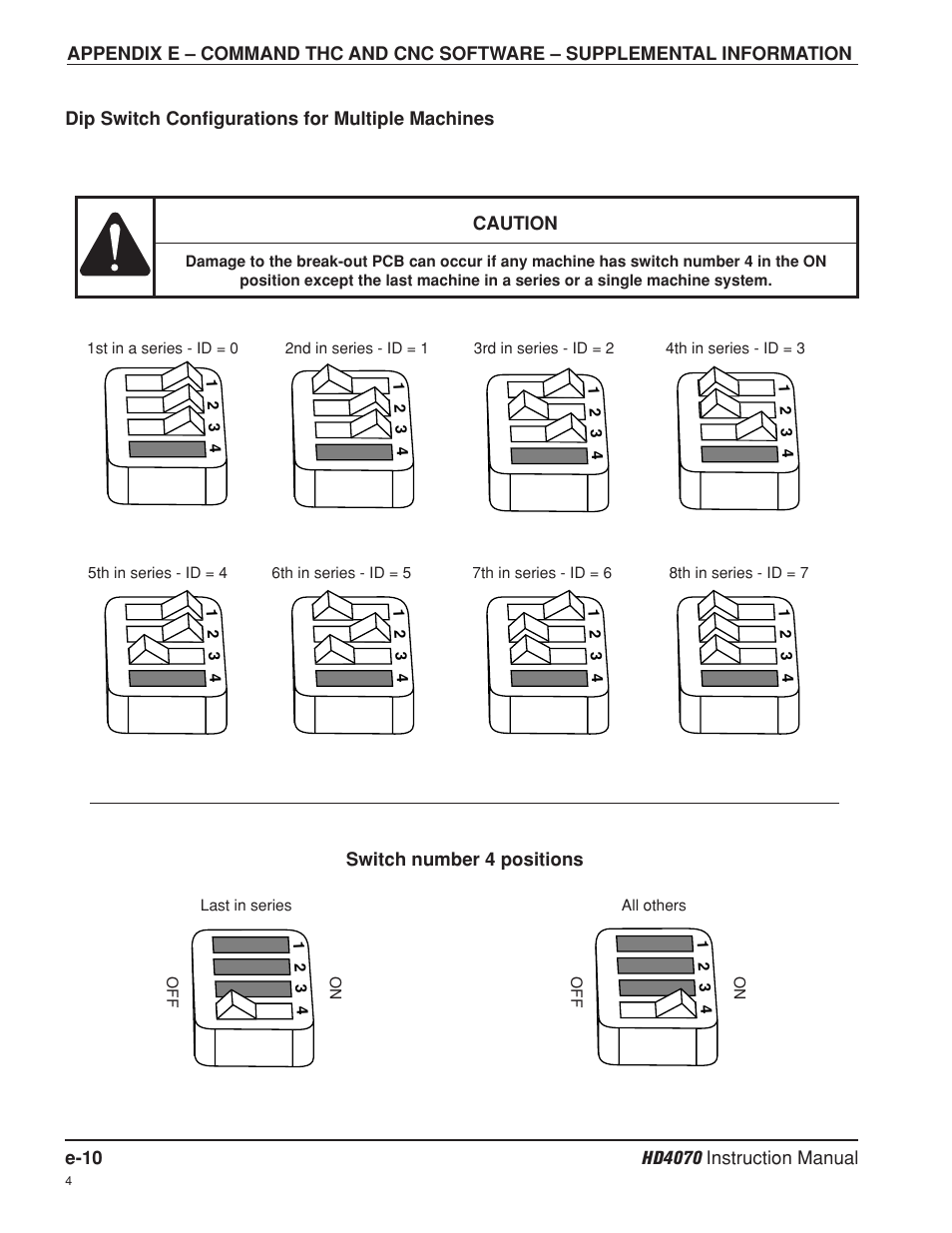 APPENDIX E – COMMAND THC AND CNC SOFTWARE – SUPPLEMENTAL INFORMATION

Dip Switch Configurations for Multiple Machines

CAUTION

Damage to the break-out PCB can occur if any machine has switch number 4 in the ON position except the last machine in a series or a single machine system.

1st in a series - ID = 0

1 2 3 4

2nd in series - ID = 1

1 2 3 4

3rd in series - ID = 2

1 2 3 4

4th in series - ID = 3

1 2 3 4

5th in series - ID = 4

1 2 3 4

6th in series - ID = 5

1 2 3 4

7th in series - ID = 6

1 2 3 4

8th in series - ID = 7

1 2 3 4

Switch number 4 positions

Last in series

OFF 1 2 3 4 ON

All others

OFF 1 2 3 4 ON

e-10

HD4070 Instruction Manual

4